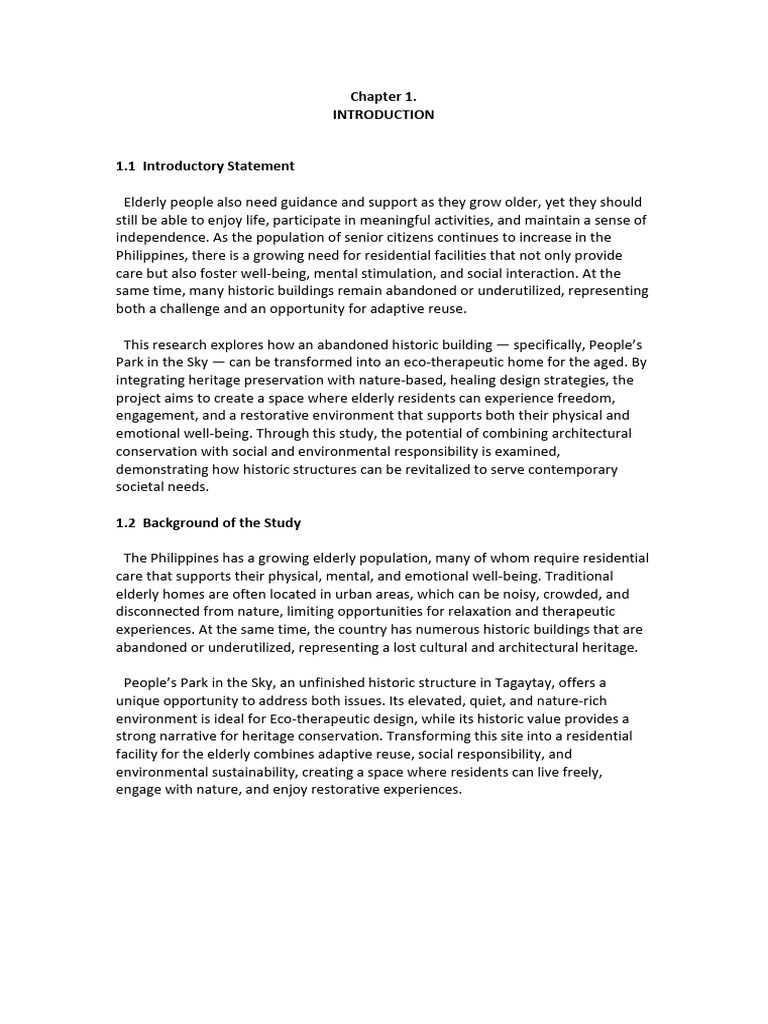 Chapter 1.
INTRODUCTION

1.1 Introductory Statement

Elderly people also need guidance and support as they grow older, yet they should still be able to enjoy life, participate in meaningful activities, and maintain a sense of independence. As the population of senior citizens continues to increase in the Philippines, there is a growing need for residential facilities that not only provide care but also foster well-being, mental stimulation, and social interaction. At the same time, many historic buildings remain abandoned or underutilized, representing both a challenge and an opportunity for adaptive reuse.

This research explores how an abandoned historic building — specifically, People's Park in the Sky — can be transformed into an eco-therapeutic home for the aged. By integrating heritage preservation with nature-based, healing design strategies, the project aims to create a space where elderly residents can experience freedom, engagement, and a restorative environment that supports both their physical and emotional well-being. Through this study, the potential of combining architectural conservation with social and environmental responsibility is examined, demonstrating how historic structures can be revitalized to serve contemporary societal needs.

1.2 Background of the Study

The Philippines has a growing elderly population, many of whom require residential care that supports their physical, mental, and emotional well-being. Traditional elderly homes are often located in urban areas, which can be noisy, crowded, and disconnected from nature, limiting opportunities for relaxation and therapeutic experiences. At the same time, the country has numerous historic buildings that are abandoned or underutilized, representing a lost cultural and architectural heritage.

People's Park in the Sky, an unfinished historic structure in Tagaytay, offers a unique opportunity to address both issues. Its elevated, quiet, and nature-rich environment is ideal for Eco-therapeutic design, while its historic value provides a strong narrative for heritage conservation. Transforming this site into a residential facility for the elderly combines adaptive reuse, social responsibility, and environmental sustainability, creating a space where residents can live freely, engage with nature, and enjoy restorative experiences.